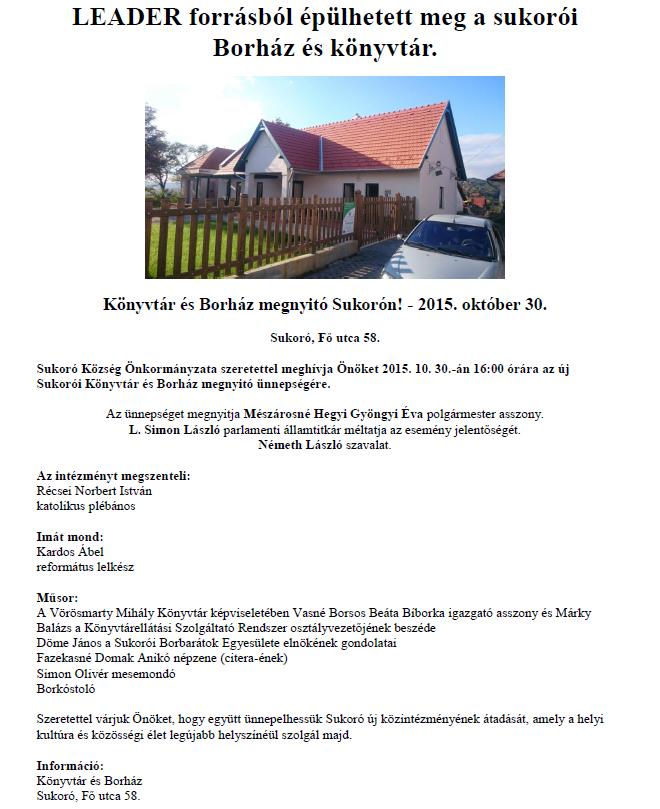 LEADER forrásból épülhetett meg a sukorói Borház és könyvtár.

Könyvtár és Borház megnyitó Sukorón! - 2015. október 30.

Sukoró, Fő utca 58.

Sukoró Község Önkormányzata szeretettel meghívja Önöket 2015. 10. 30.-án 16:00 órára az új Sukorói Könyvtár és Borház megnyitó ünnepségére.

Az ünnepséget megnyitja Mészárosné Hegyi Gyöngyi Éva polgármester asszony.
L. Simon László parlamenti államtitkár méltatja az esemény jelentőségét.
Németh László szavalat.

Az intézményt megszenteli:
Récsei Norbert István
katolikus plébános

Imát mond:
Kardos Ábel
református lelkész

Műsor:
A Vörösmarty Mihály Könyvtár képviseletében Vasné Borsos Beáta Bíborka igazgató asszony és Márky Balázs a Könyvtárellátási Szolgáltató Rendszer osztályvezetőjének beszéde
Döme János a Sukorói Borbarátok Egyesülete elnökének gondolatai
Fazekasné Domak Anikó népzene (citera-ének)
Simon Olivér mesemondó
Borkóstoló

Szeretettel várjuk Önöket, hogy együtt ünnepelhessük Sukoró új közintézményének átadását, amely a helyi kultúra és közösségi élet legújabb helyszínéül szolgál majd.

Információ:
Könyvtár és Borház
Sukoró, Fő utca 58.